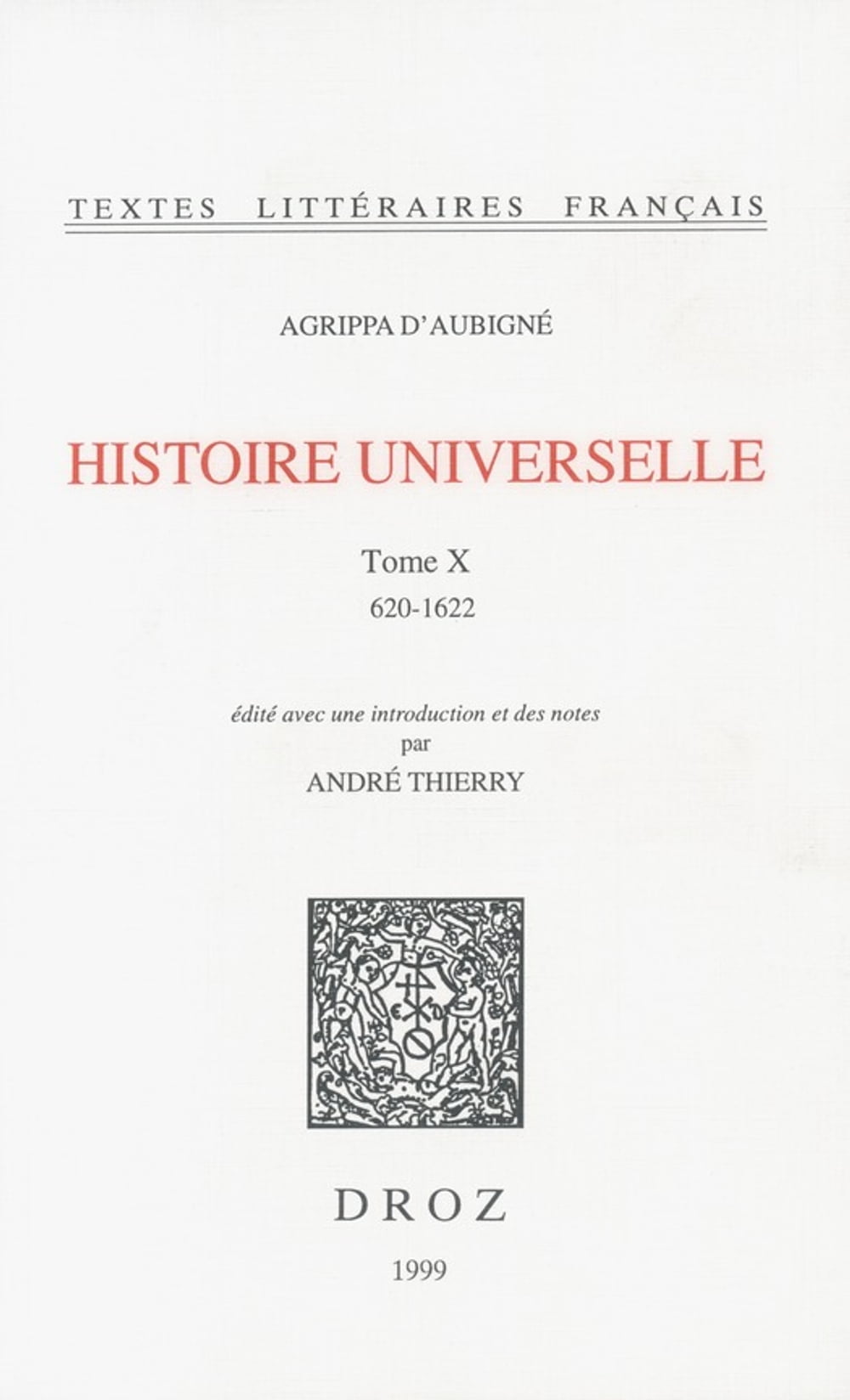 TEXTES LITTÉRAIRES FRANÇAIS

AGRIPPA D'AUBIGNÉ

HISTOIRE UNIVERSELLE

Tome X
620-1622

édité avec une introduction et des notes
par
ANDRÉ THIERRY

DROZ

1999